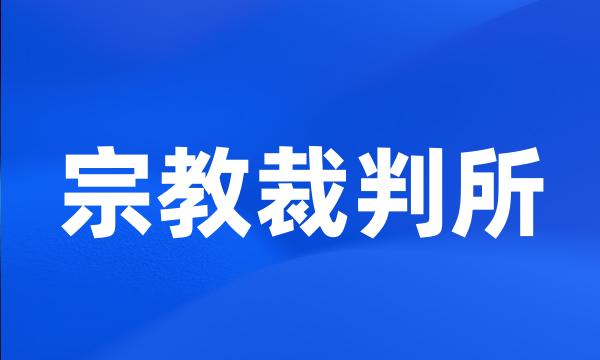 宗教裁判所